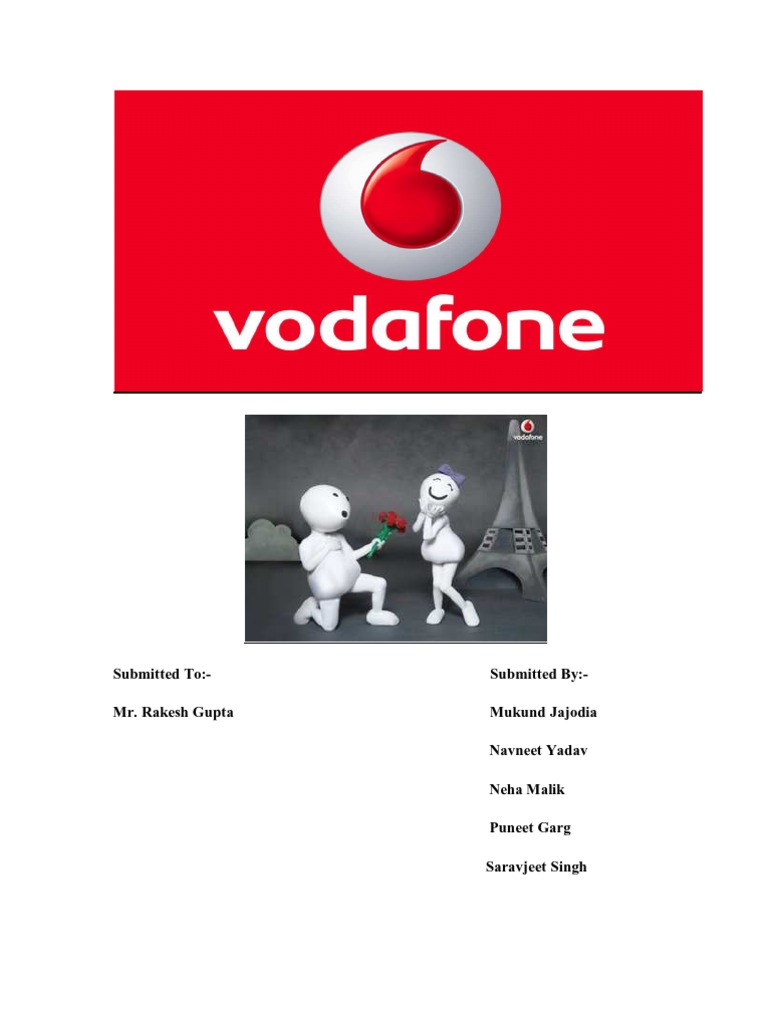 vodafone

vodafone

Submitted To:-

Mr. Rakesh Gupta

Submitted By:-

Mukund Jajodia

Navneet Yadav

Neha Malik

Puneet Garg

Saravjeet Singh